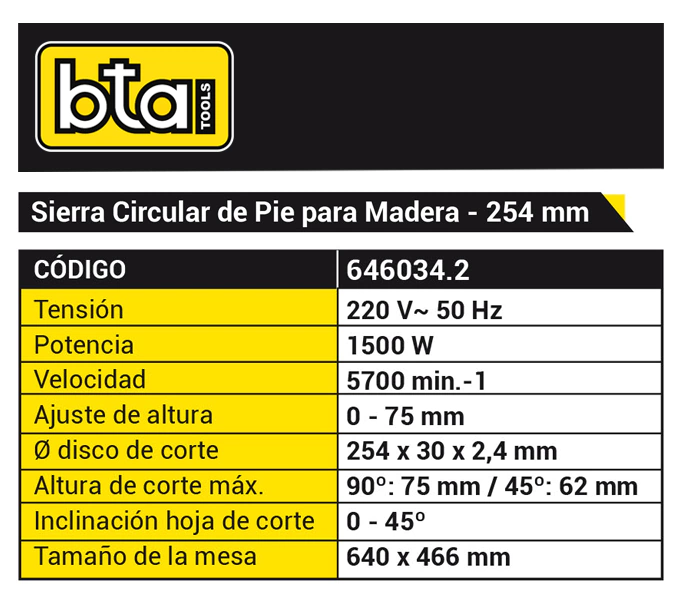 bta TOOLS

Sierra Circular de Pie para Madera - 254 mm

| CÓDIGO | 646034.2 |
|---|---|
| Tensión | 220 V~ 50 Hz |
| Potencia | 1500 W |
| Velocidad | 5700 min.-1 |
| Ajuste de altura | 0 - 75 mm |
| Ø disco de corte | 254 x 30 x 2,4 mm |
| Altura de corte máx. | 90º: 75 mm / 45º: 62 mm |
| Inclinación hoja de corte | 0 - 45º |
| Tamaño de la mesa | 640 x 466 mm |